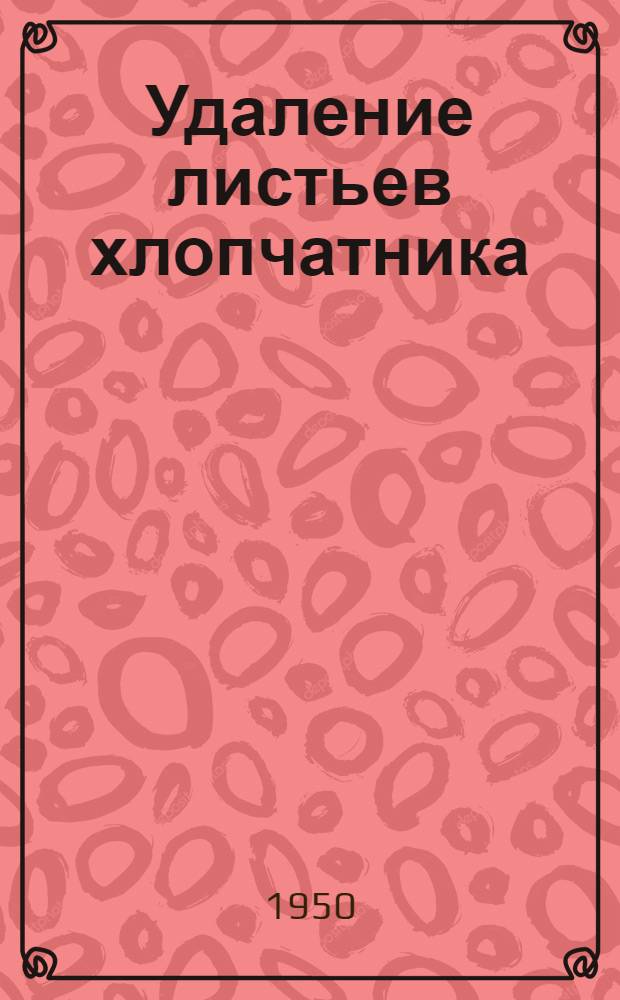 Удаление листьев хлопчатника

1950